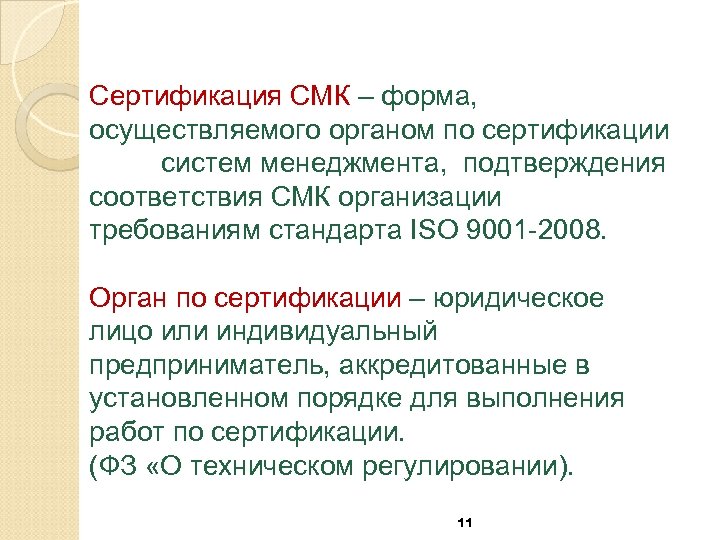 Сертификация СМК – форма, осуществляемого органом по сертификации систем менеджмента, подтверждения соответствия СМК организации требованиям стандарта ISO 9001-2008.

Орган по сертификации – юридическое лицо или индивидуальный предприниматель, аккредитованные в установленном порядке для выполнения работ по сертификации.
(ФЗ «О техническом регулировании).

11